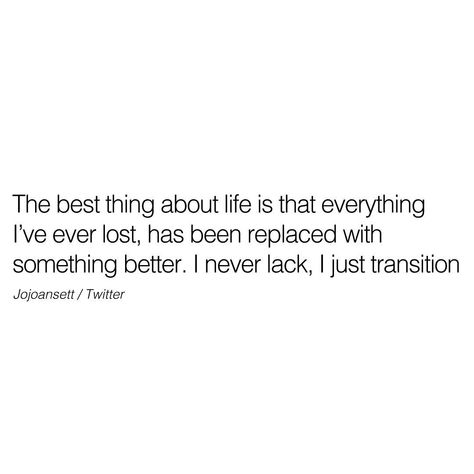 The best thing about life is that everything I've ever lost, has been replaced with something better. I never lack, I just transition

Jojoansett / Twitter